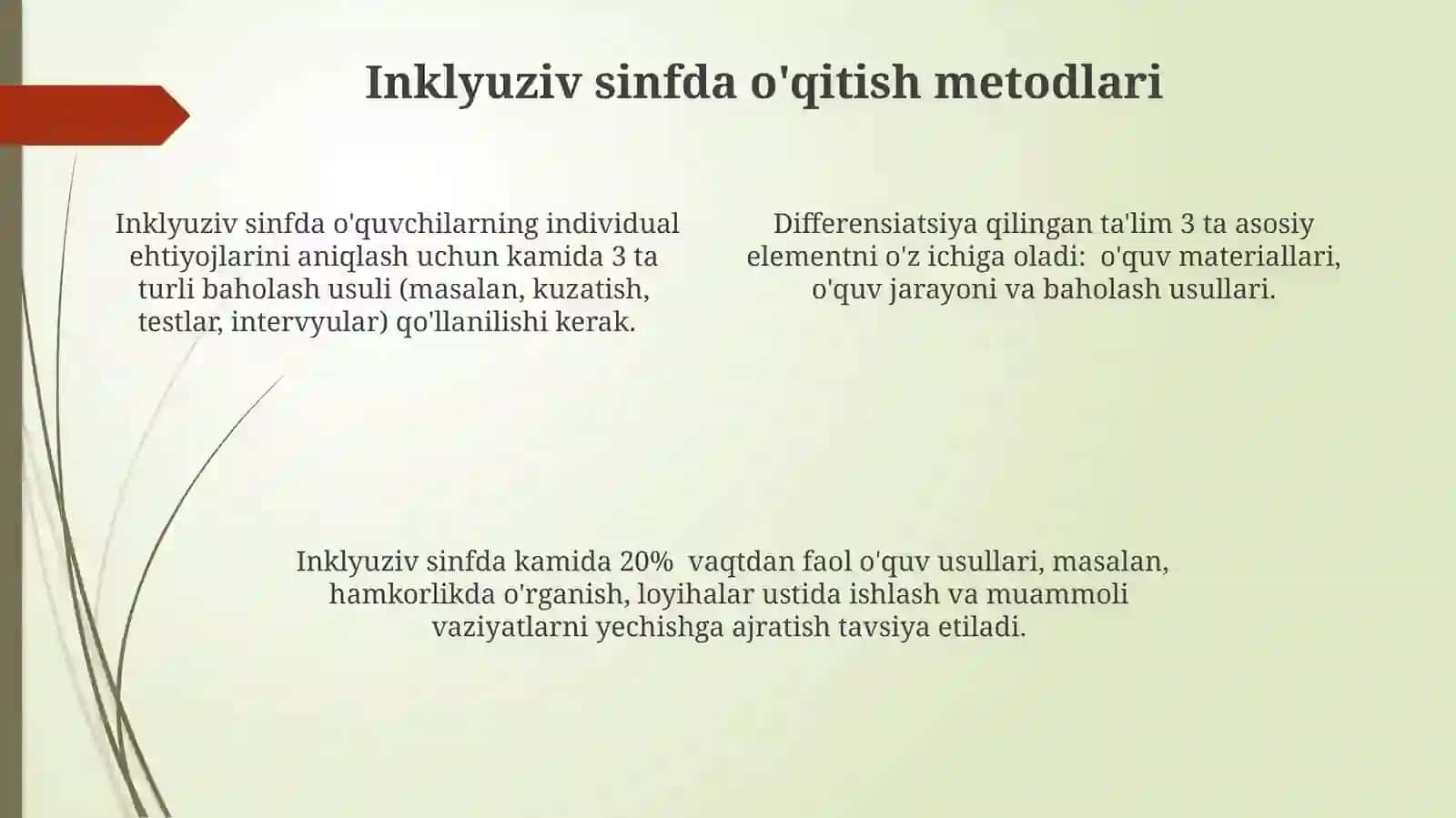 Inklyuziv sinfda o'qitish metodlari

Inklyuziv sinfda o'quvchilarning individual ehtiyojlarini aniqlash uchun kamida 3 ta turli baholash usuli (masalan, kuzatish, testlar, intervyular) qo'llanilishi kerak.

Differensiatsiya qilingan ta'lim 3 ta asosiy elementni o'z ichiga oladi: o'quv materiallari, o'quv jarayoni va baholash usullari.

Inklyuziv sinfda kamida 20% vaqtdan faol o'quv usullari, masalan, hamkorlikda o'rganish, loyihalar ustida ishlash va muammoli vaziyatlarni yechishga ajratish tavsiya etiladi.